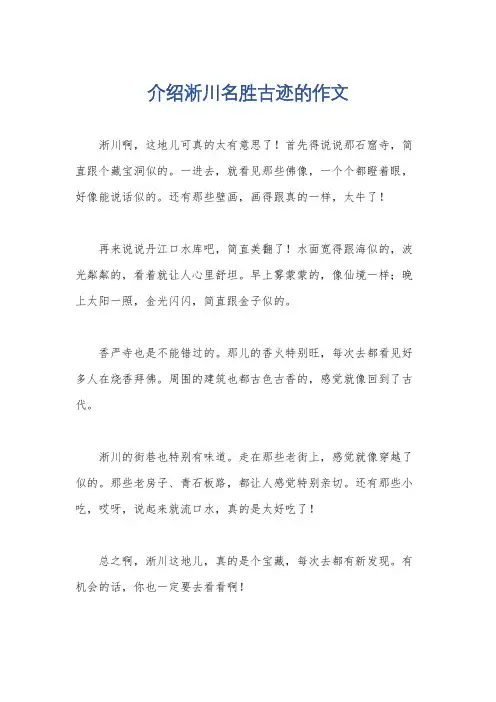 介绍淅川名胜古迹的作文

淅川啊，这地儿可真的太有意思了！首先得说说那石窟寺，简直跟个藏宝洞似的。一进去，就看见那些佛像，一个个都瞪着眼，好像能说话似的。还有那些壁画，画得跟真的一样，太牛了！

再来说说丹江口水库吧，简直美翻了！水面宽得跟海似的，波光粼粼的，看着就让人心里舒坦。早上雾蒙蒙的，像仙境一样；晚上太阳一照，金光闪闪，简直跟金子似的。

香严寺也是不能错过的。那儿的香火特别旺，每次去都看见好多人在烧香拜佛。周围的建筑也都古色古香的，感觉就像回到了古代。

淅川的街巷也特别有味道。走在那些老街上，感觉就像穿越了似的。那些老房子、青石板路，都让人感觉特别亲切。还有那些小吃，哎呀，说起来就流口水，真的是太好吃了！

总之啊，淅川这地儿，真的是个宝藏，每次去都有新发现。有机会的话，你也一定要去看看啊！